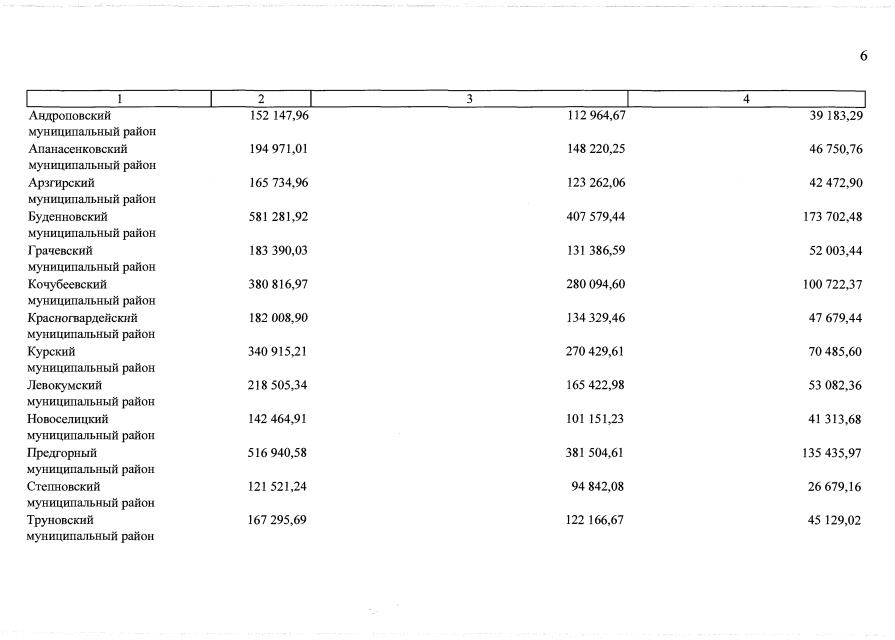 6

| 1 | 2 | 3 | 4 |
|---|---|---|---|
| Андроповский муниципальный район | 152 147,96 | 112 964,67 | 39 183,29 |
| Апанасенковский муниципальный район | 194 971,01 | 148 220,25 | 46 750,76 |
| Арзгирский муниципальный район | 165 734,96 | 123 262,06 | 42 472,90 |
| Буденновский муниципальный район | 581 281,92 | 407 579,44 | 173 702,48 |
| Грачевский муниципальный район | 183 390,03 | 131 386,59 | 52 003,44 |
| Кочубеевский муниципальный район | 380 816,97 | 280 094,60 | 100 722,37 |
| Красногвардейский муниципальный район | 182 008,90 | 134 329,46 | 47 679,44 |
| Курский муниципальный район | 340 915,21 | 270 429,61 | 70 485,60 |
| Левокумский муниципальный район | 218 505,34 | 165 422,98 | 53 082,36 |
| Новоселицкий муниципальный район | 142 464,91 | 101 151,23 | 41 313,68 |
| Предгорный муниципальный район | 516 940,58 | 381 504,61 | 135 435,97 |
| Степновский муниципальный район | 121 521,24 | 94 842,08 | 26 679,16 |
| Труновский муниципальный район | 167 295,69 | 122 166,67 | 45 129,02 |